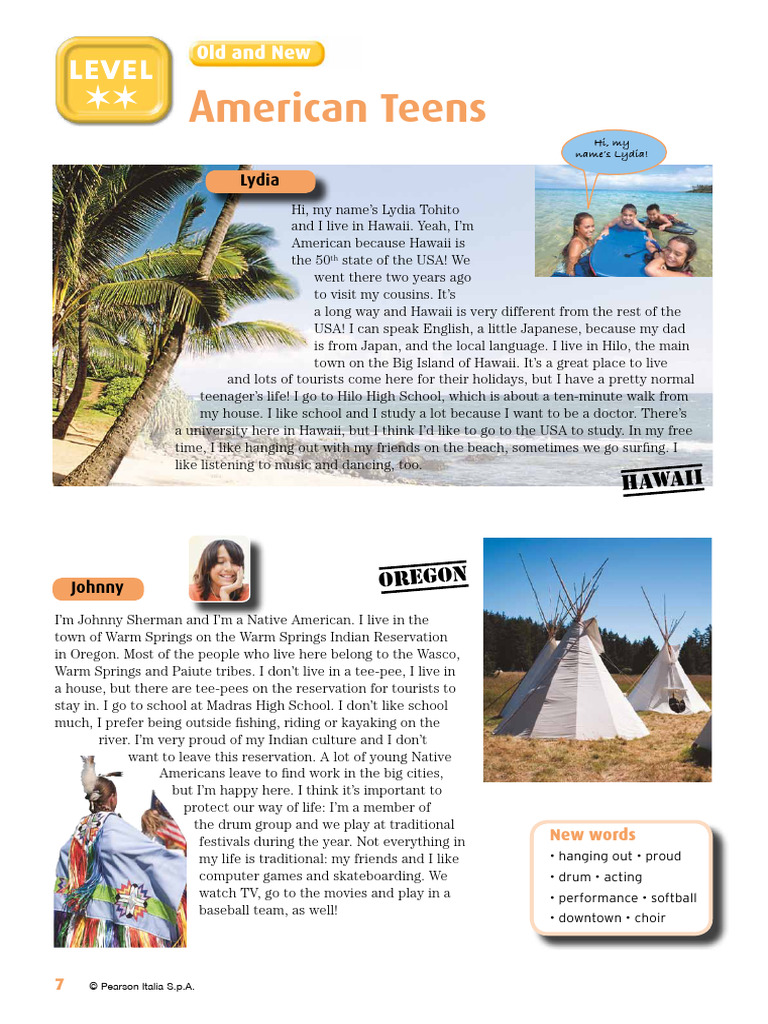 LEVEL ★★

Old and New

American Teens

Hi, my name's Lydia!

Lydia

Hi, my name's Lydia Tohito and I live in Hawaii. Yeah, I'm American because Hawaii is the $50^{th}$ state of the USA! We went there two years ago to visit my cousins. It's a long way and Hawaii is very different from the rest of the USA! I can speak English, a little Japanese, because my dad is from Japan, and the local language. I live in Hilo, the main town on the Big Island of Hawaii. It's a great place to live and lots of tourists come here for their holidays, but I have a pretty normal teenager's life! I go to Hilo High School, which is about a ten-minute walk from my house. I like school and I study a lot because I want to be a doctor. There's a university here in Hawaii, but I think I'd like to go to the USA to study. In my free time, I like hanging out with my friends on the beach, sometimes we go surfing. I like listening to music and dancing, too.

HAWAII

Johnny

OREGON

I'm Johnny Sherman and I'm a Native American. I live in the town of Warm Springs on the Warm Springs Indian Reservation in Oregon. Most of the people who live here belong to the Wasco, Warm Springs and Paiute tribes. I don't live in a tee-pee, I live in a house, but there are tee-pees on the reservation for tourists to stay in. I go to school at Madras High School. I don't like school much, I prefer being outside fishing, riding or kayaking on the river. I'm very proud of my Indian culture and I don't want to leave this reservation. A lot of young Native Americans leave to find work in the big cities, but I'm happy here. I think it's important to protect our way of life: I'm a member of the drum group and we play at traditional festivals during the year. Not everything in my life is traditional: my friends and I like computer games and skateboarding. We watch TV, go to the movies and play in a baseball team, as well!

New words
• hanging out • proud
• drum • acting
• performance • softball
• downtown • choir

7 © Pearson Italia S.p.A.